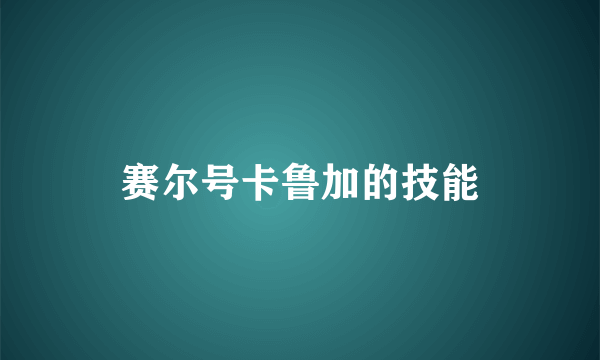 赛尔号卡鲁加的技能